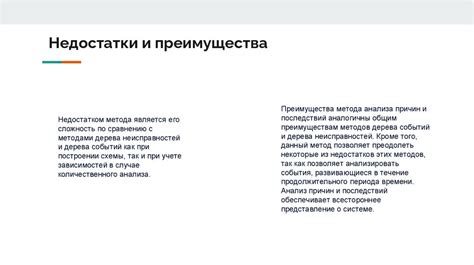 Недостатки и преимущества

Недостатком метода является его сложность по сравнению с методами дерева неисправностей и дерева событий как при построении схемы, так и при учете зависимостей в случае количественного анализа.

Преимущества метода анализа причин и последствий аналогичны общим преимуществам методов дерева событий и дерева неисправностей. Кроме того, данный метод позволяет преодолеть некоторые из недостатков этих методов, так как позволяет анализировать события, развивающиеся в течение продолжительного периода времени. Анализ причин и последствий обеспечивает всестороннее представление о системе.